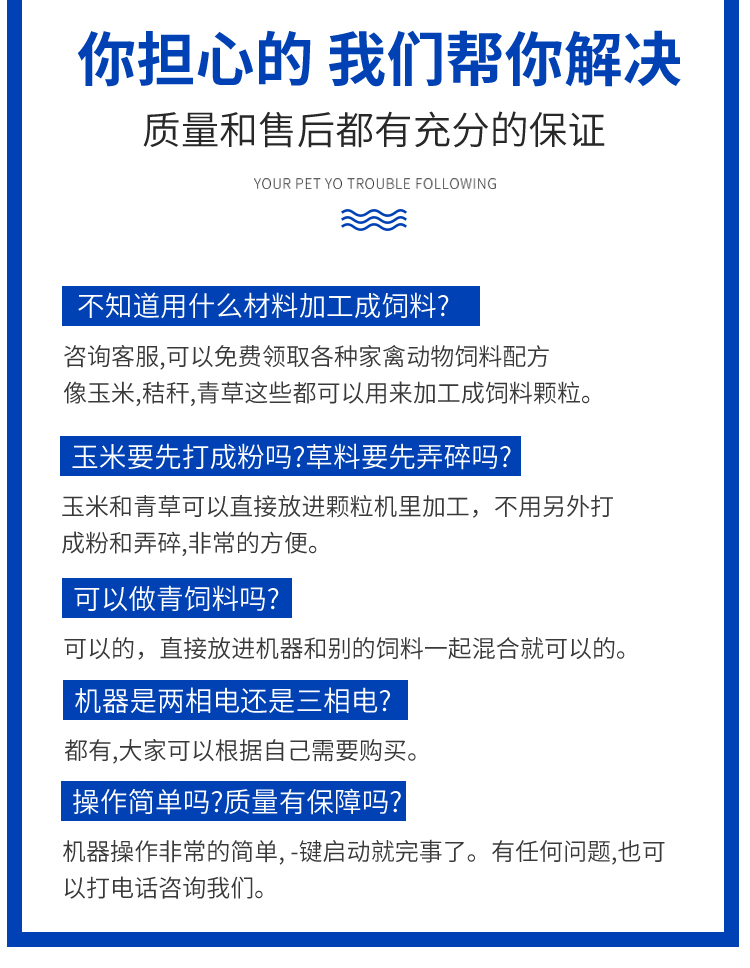 你担心的 我们帮你解决
质量和售后都有充分的保证

YOUR PET YO TROUBLE FOLLOWING

不知道用什么材料加工成饲料?

咨询客服,可以免费领取各种家禽动物饲料配方
像玉米,秸秆,青草这些都可以用来加工成饲料颗粒。

玉米要先打成粉吗?草料要先弄碎吗?

玉米和青草可以直接放进颗粒机里加工，不用另外打成粉和弄碎,非常的方便。

可以做青饲料吗?

可以的，直接放进机器和别的饲料一起混合就可以的。

机器是两相电还是三相电?

都有,大家可以根据自己需要购买。

操作简单吗?质量有保障吗?

机器操作非常的简单, -键启动就完事了。有任何问题,也可以打电话咨询我们。